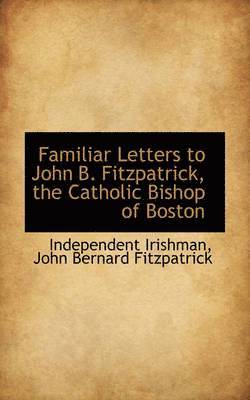 Familiar Letters to John B. Fitzpatrick, the Catholic Bishop of Boston

Independent Irishman, John Bernard Fitzpatrick